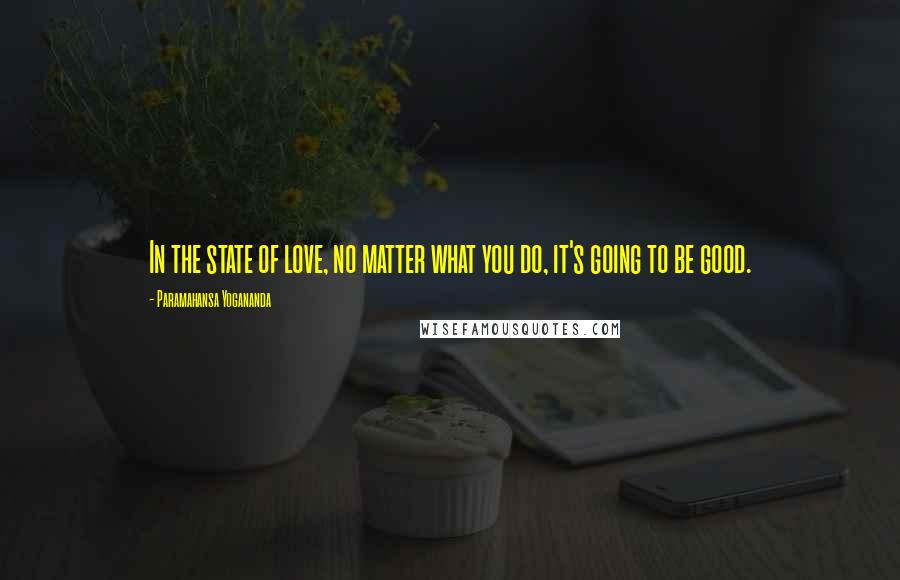 In the state of love, no matter what you do, it's going to be good.

- Paramahansa Yogananda

WISEFAMOUSQUOTES.COM